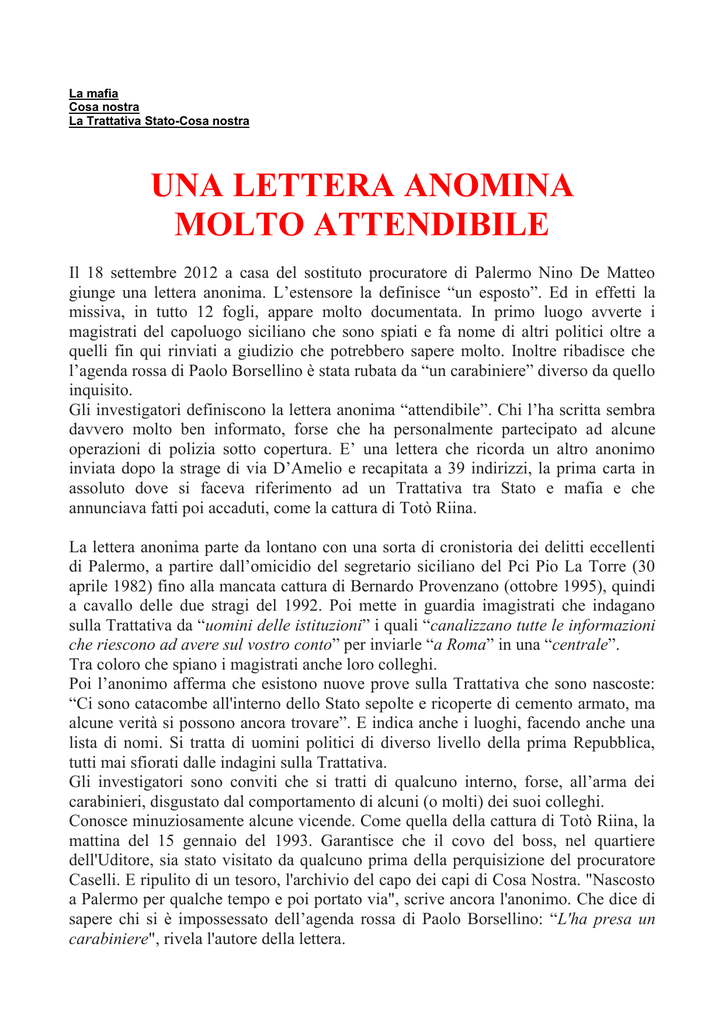 La mafia
Cosa nostra
La Trattativa Stato-Cosa nostra

UNA LETTERA ANOMINA MOLTO ATTENDIBILE

Il 18 settembre 2012 a casa del sostituto procuratore di Palermo Nino De Matteo giunge una lettera anonima. L'estensore la definisce "un esposto". Ed in effetti la missiva, in tutto 12 fogli, appare molto documentata. In primo luogo avverte i magistrati del capoluogo siciliano che sono spiati e fa nome di altri politici oltre a quelli fin qui rinviati a giudizio che potrebbero sapere molto. Inoltre ribadisce che l'agenda rossa di Paolo Borsellino è stata rubata da "un carabiniere" diverso da quello inquisito.
Gli investigatori definiscono la lettera anonima "attendibile". Chi l'ha scritta sembra davvero molto ben informato, forse che ha personalmente partecipato ad alcune operazioni di polizia sotto copertura. E' una lettera che ricorda un altro anonimo inviata dopo la strage di via D'Amelio e recapitata a 39 indirizzi, la prima carta in assoluto dove si faceva riferimento ad un Trattativa tra Stato e mafia e che annunciava fatti poi accaduti, come la cattura di Totò Riina.

La lettera anonima parte da lontano con una sorta di cronistoria dei delitti eccellenti di Palermo, a partire dall'omicidio del segretario siciliano del Pci Pio La Torre (30 aprile 1982) fino alla mancata cattura di Bernardo Provenzano (ottobre 1995), quindi a cavallo delle due stragi del 1992. Poi mette in guardia imagistrati che indagano sulla Trattativa da "uomini delle istituzioni" i quali "canalizzano tutte le informazioni che riescono ad avere sul vostro conto" per inviarle "a Roma" in una "centrale".
Tra coloro che spiano i magistrati anche loro colleghi.
Poi l'anonimo afferma che esistono nuove prove sulla Trattativa che sono nascoste: "Ci sono catacombe all'interno dello Stato sepolte e ricoperte di cemento armato, ma alcune verità si possono ancora trovare". E indica anche i luoghi, facendo anche una lista di nomi. Si tratta di uomini politici di diverso livello della prima Repubblica, tutti mai sfiorati dalle indagini sulla Trattativa.
Gli investigatori sono conviti che si tratti di qualcuno interno, forse, all'arma dei carabinieri, disgustato dal comportamento di alcuni (o molti) dei suoi colleghi.
Conosce minuziosamente alcune vicende. Come quella della cattura di Totò Riina, la mattina del 15 gennaio del 1993. Garantisce che il covo del boss, nel quartiere dell'Uditore, sia stato visitato da qualcuno prima della perquisizione del procuratore Caselli. E ripulito di un tesoro, l'archivio del capo dei capi di Cosa Nostra. "Nascosto a Palermo per qualche tempo e poi portato via", scrive ancora l'anonimo. Che dice di sapere chi si è impossessato dell'agenda rossa di Paolo Borsellino: "L'ha presa un carabiniere", rivela l'autore della lettera.